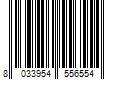 8 033954 556554